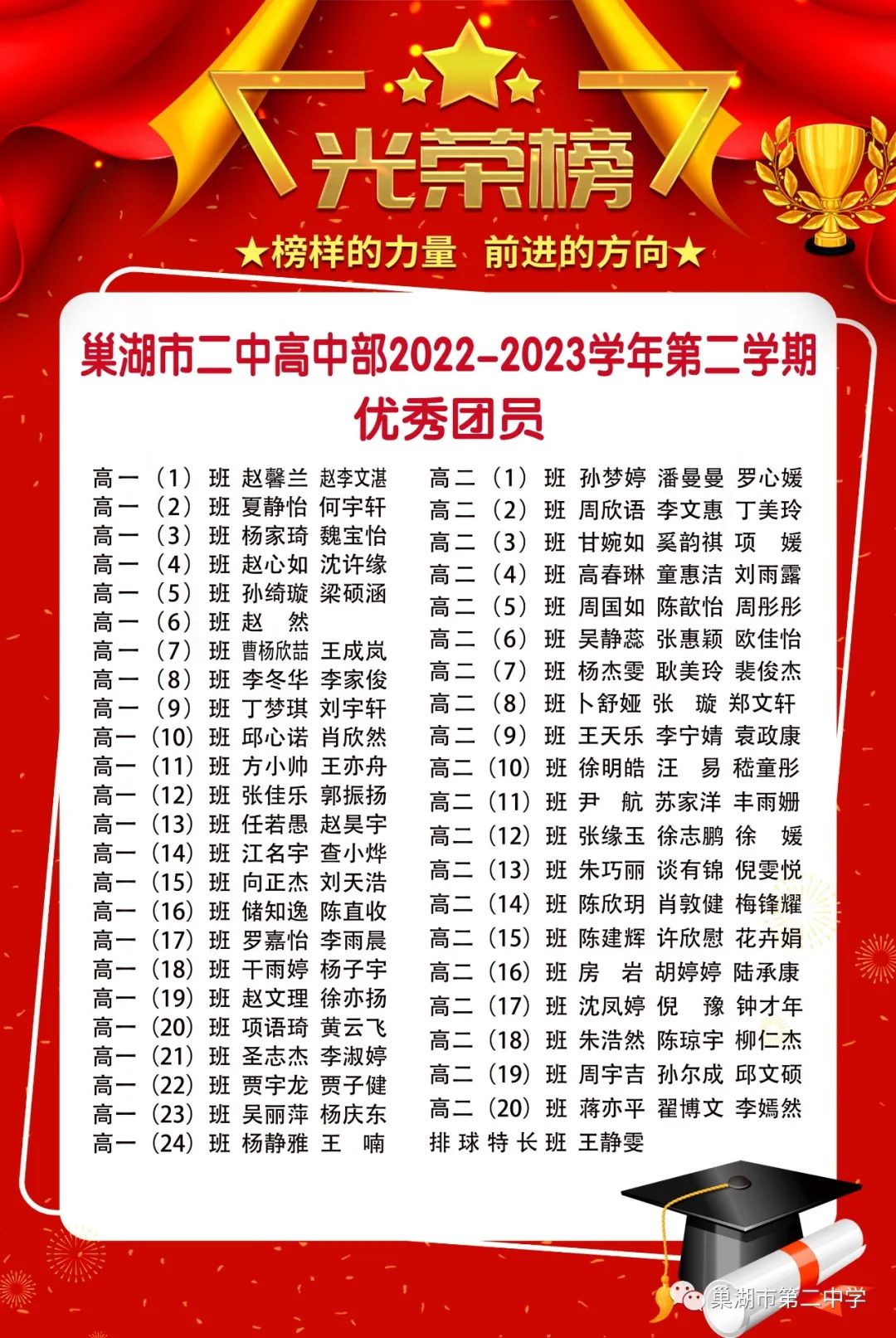 光荣榜

★榜样的力量 前进的方向★

巢湖市二中高中部2022-2023学年第二学期

优秀团员

高一（1）班 赵馨兰 赵李文湛
高一（2）班 夏静怡 何宇轩
高一（3）班 杨家琦 魏宝怡
高一（4）班 赵心如 沈许缘
高一（5）班 孙绮璇 梁硕涵
高一（6）班 赵 然
高一（7）班 曹杨欣喆 王成岚
高一（8）班 李冬华 李家俊
高一（9）班 丁梦琪 刘宇轩
高一（10）班 邱心诺 肖欣然
高一（11）班 方小帅 王亦舟
高一（12）班 张佳乐 郭振扬
高一（13）班 任若愚 赵昊宇
高一（14）班 江名宇 查小烨
高一（15）班 向正杰 刘天浩
高一（16）班 储知逸 陈直收
高一（17）班 罗嘉怡 李雨晨
高一（18）班 干雨婷 杨子宇
高一（19）班 赵文理 徐亦扬
高一（20）班 项语琦 黄云飞
高一（21）班 圣志杰 李淑婷
高一（22）班 贾宇龙 贾子健
高一（23）班 吴丽萍 杨庆东
高一（24）班 杨静雅 王 喃

高二（1）班 孙梦婷 潘曼曼 罗心媛
高二（2）班 周欣语 李文惠 丁美玲
高二（3）班 甘婉如 奚韵祺 项 媛
高二（4）班 高春琳 童惠洁 刘雨露
高二（5）班 周国如 陈歆怡 周彤彤
高二（6）班 吴静蕊 张惠颖 欧佳怡
高二（7）班 杨杰雯 耿美玲 裴俊杰
高二（8）班 卜舒娅 张 璇 郑文轩
高二（9）班 王天乐 李宁婧 袁政康
高二（10）班 徐明皓 汪 易 嵇童彤
高二（11）班 尹 航 苏家洋 丰雨姗
高二（12）班 张缘玉 徐志鹏 徐 媛
高二（13）班 朱巧丽 谈有锦 倪雯悦
高二（14）班 陈欣玥 肖敦健 梅锋耀
高二（15）班 陈建辉 许欣慰 花卉娟
高二（16）班 房 岩 胡婷婷 陆承康
高二（17）班 沈凤婷 倪 豫 钟才年
高二（18）班 朱浩然 陈琼宇 柳仁杰
高二（19）班 周宇吉 孙尔成 邱文硕
高二（20）班 蒋亦平 翟博文 李嫣然
排球特长班 王静雯

巢湖市第二中学